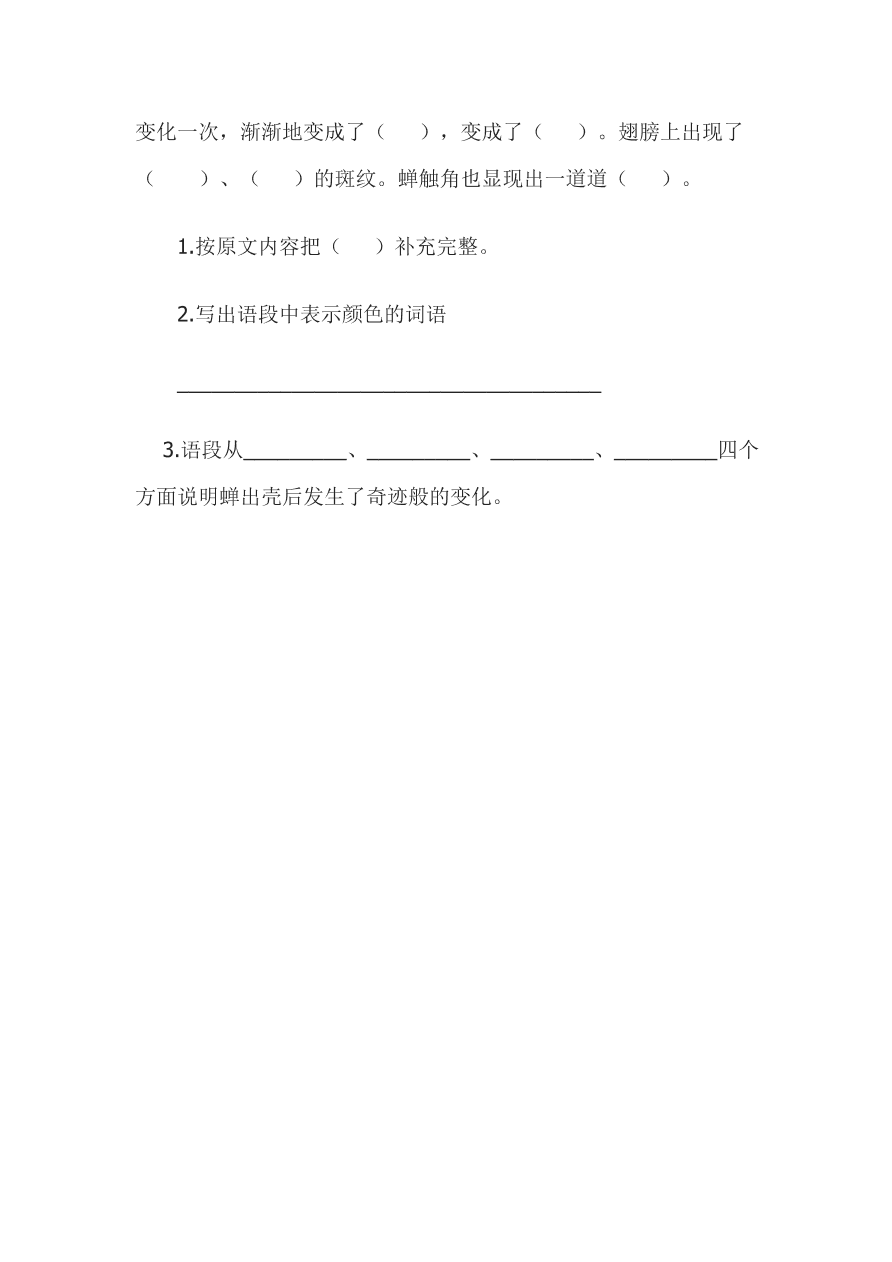 变化一次，渐渐地变成了（　　），变成了（　　）。翅膀上出现了（　　）、（　　）的斑纹。蝉触角也显现出一道道（　　）。

1.按原文内容把（　　）补充完整。

2.写出语段中表示颜色的词语

________________________________________

3.语段从__________、__________、__________、__________四个方面说明蝉出壳后发生了奇迹般的变化。